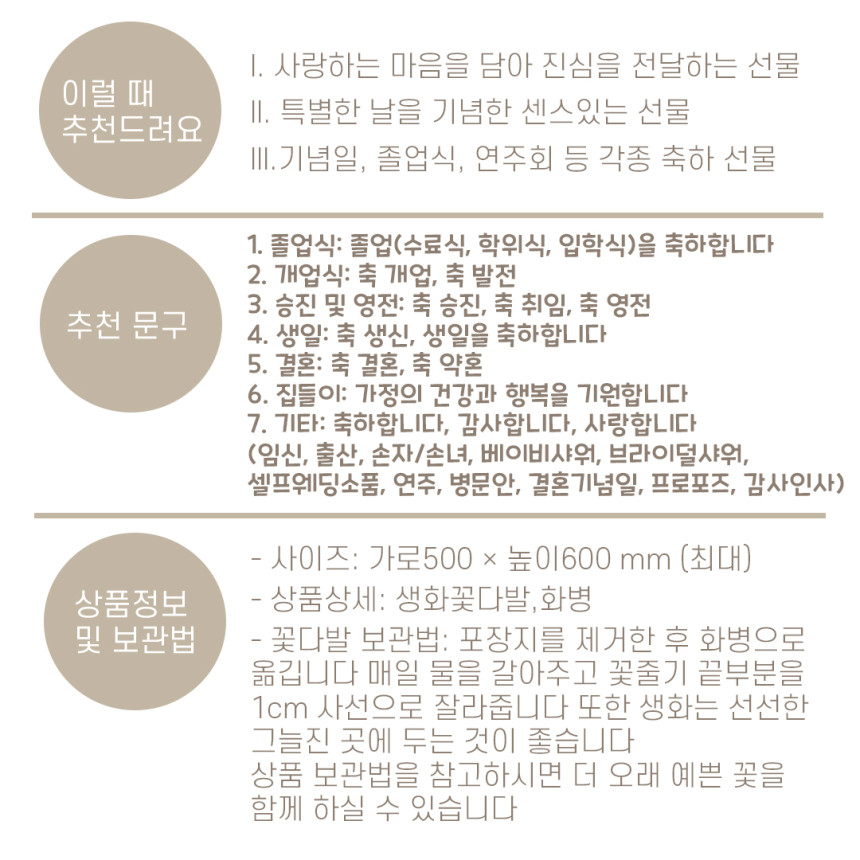 이럴 때
추천드려요

I. 사랑하는 마음을 담아 진심을 전달하는 선물
II. 특별한 날을 기념한 센스있는 선물
III.기념일, 졸업식, 연주회 등 각종 축하 선물

추천 문구

1. 졸업식: 졸업(수료식, 학위식, 입학식)을 축하합니다
2. 개업식: 축 개업, 축 발전
3. 승진 및 영전: 축 승진, 축 취임, 축 영전
4. 생일: 축 생신, 생일을 축하합니다
5. 결혼: 축 결혼, 축 약혼
6. 집들이: 가정의 건강과 행복을 기원합니다
7. 기타: 축하합니다, 감사합니다, 사랑합니다
(임신, 출산, 손자/손녀, 베이비샤워, 브라이덜샤워, 셀프웨딩소품, 연주, 병문안, 결혼기념일, 프로포즈, 감사인사)

상품정보
및 보관법

- 사이즈: 가로500 × 높이600 mm (최대)
- 상품상세: 생화꽃다발,화병
- 꽃다발 보관법: 포장지를 제거한 후 화병으로 옮깁니다 매일 물을 갈아주고 꽃줄기 끝부분을 1cm 사선으로 잘라줍니다 또한 생화는 선선한 그늘진 곳에 두는 것이 좋습니다
상품 보관법을 참고하시면 더 오래 예쁜 꽃을 함께 하실 수 있습니다